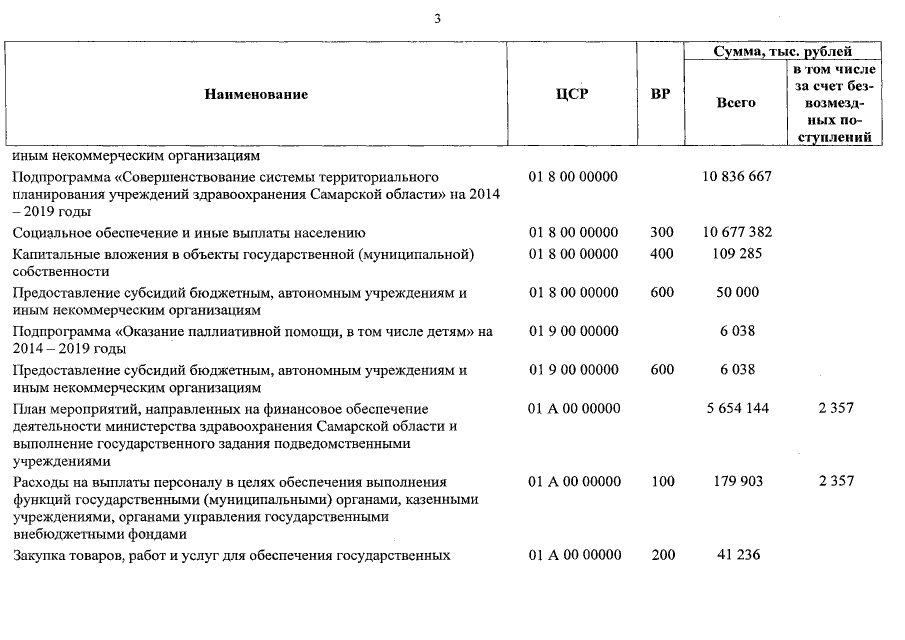 3

| Наименование | ЦСР | ВР | Сумма, тыс. рублей |  |
|---|---|---|---|---|
|  |  |  | Всего | в том числе за счет безвозмездных поступлений |
| иным некоммерческим организациям |  |  |  |  |
| Подпрограмма «Совершенствование системы территориального планирования учреждений здравоохранения Самарской области» на 2014 – 2019 годы | 01 8 00 00000 |  | 10 836 667 |  |
| Социальное обеспечение и иные выплаты населению | 01 8 00 00000 | 300 | 10 677 382 |  |
| Капитальные вложения в объекты государственной (муниципальной) собственности | 01 8 00 00000 | 400 | 109 285 |  |
| Предоставление субсидий бюджетным, автономным учреждениям и иным некоммерческим организациям | 01 8 00 00000 | 600 | 50 000 |  |
| Подпрограмма «Оказание паллиативной помощи, в том числе детям» на 2014 – 2019 годы | 01 9 00 00000 |  | 6 038 |  |
| Предоставление субсидий бюджетным, автономным учреждениям и иным некоммерческим организациям | 01 9 00 00000 | 600 | 6 038 |  |
| План мероприятий, направленных на финансовое обеспечение деятельности министерства здравоохранения Самарской области и выполнение государственного задания подведомственными учреждениями | 01 А 00 00000 |  | 5 654 144 | 2 357 |
| Расходы на выплаты персоналу в целях обеспечения выполнения функций государственными (муниципальными) органами, казенными учреждениями, органами управления государственными внебюджетными фондами | 01 А 00 00000 | 100 | 179 903 | 2 357 |
| Закупка товаров, работ и услуг для обеспечения государственных | 01 А 00 00000 | 200 | 41 236 |  |